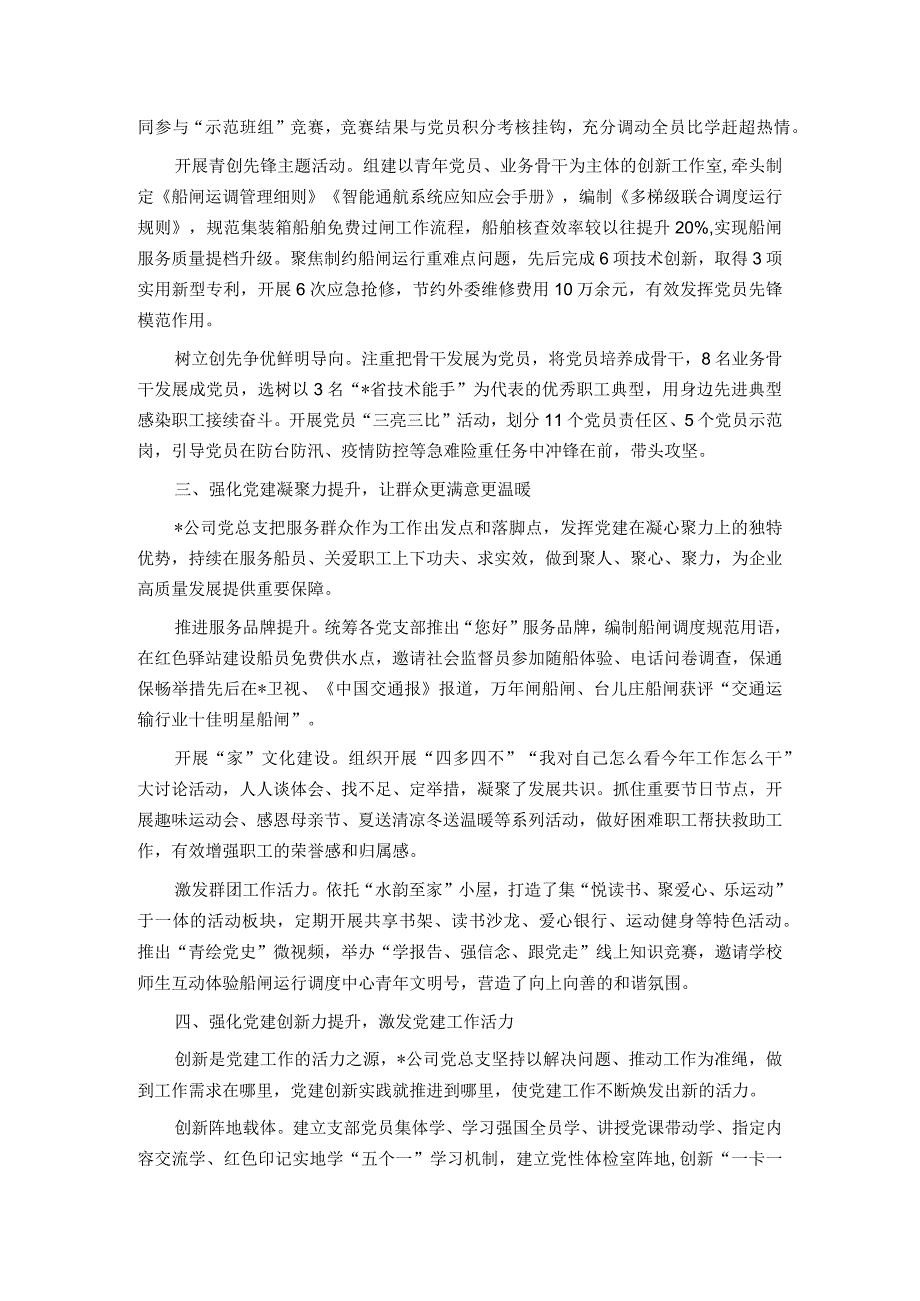 同参与“示范班组”竞赛，竞赛结果与党员积分考核挂钩，充分调动全员比学赶超热情。

开展青创先锋主题活动。组建以青年党员、业务骨干为主体的创新工作室，牵头制定《船闸运调管理细则》《智能通航系统应知应会手册》，编制《多梯级联合调度运行规则》，规范集装箱船舶免费过闸工作流程，船舶核查效率较以往提升20%,实现船闸服务质量提档升级。聚焦制约船闸运行重难点问题，先后完成6项技术创新，取得3项实用新型专利，开展6次应急抢修，节约外委维修费用10万余元，有效发挥党员先锋模范作用。

树立创先争优鲜明导向。注重把骨干发展为党员，将党员培养成骨干，8名业务骨干发展成党员，选树以3名“*省技术能手”为代表的优秀职工典型，用身边先进典型感染职工接续奋斗。开展党员“三亮三比”活动，划分11个党员责任区、5个党员示范岗，引导党员在防台防汛、疫情防控等急难险重任务中冲锋在前，带头攻坚。

三、强化党建凝聚力提升，让群众更满意更温暖

*公司党总支把服务群众作为工作出发点和落脚点，发挥党建在凝心聚力上的独特优势，持续在服务船员、关爱职工上下功夫、求实效，做到聚人、聚心、聚力，为企业高质量发展提供重要保障。

推进服务品牌提升。统筹各党支部推出“您好”服务品牌，编制船闸调度规范用语，在红色驿站建设船员免费供水点，邀请社会监督员参加随船体验、电话问卷调查，保通保畅举措先后在*卫视、《中国交通报》报道，万年闸船闸、台儿庄船闸获评“交通运输行业十佳明星船闸”。

开展“家”文化建设。组织开展“四多四不”“我对自己怎么看今年工作怎么干”大讨论活动，人人谈体会、找不足、定举措，凝聚了发展共识。抓住重要节日节点，开展趣味运动会、感恩母亲节、夏送清凉冬送温暖等系列活动，做好困难职工帮扶救助工作，有效增强职工的荣誉感和归属感。

激发群团工作活力。依托“水韵至家”小屋，打造了集“悦读书、聚爱心、乐运动”于一体的活动板块，定期开展共享书架、读书沙龙、爱心银行、运动健身等特色活动。推出“青绘党史”微视频，举办“学报告、强信念、跟党走”线上知识竞赛，邀请学校师生互动体验船闸运行调度中心青年文明号，营造了向上向善的和谐氛围。

四、强化党建创新力提升，激发党建工作活力

创新是党建工作的活力之源，*公司党总支坚持以解决问题、推动工作为准绳，做到工作需求在哪里，党建创新实践就推进到哪里，使党建工作不断焕发出新的活力。

创新阵地载体。建立支部党员集体学、学习强国全员学、讲授党课带动学、指定内容交流学、红色印记实地学“五个一”学习机制，建立党性体检室阵地，创新“一卡一